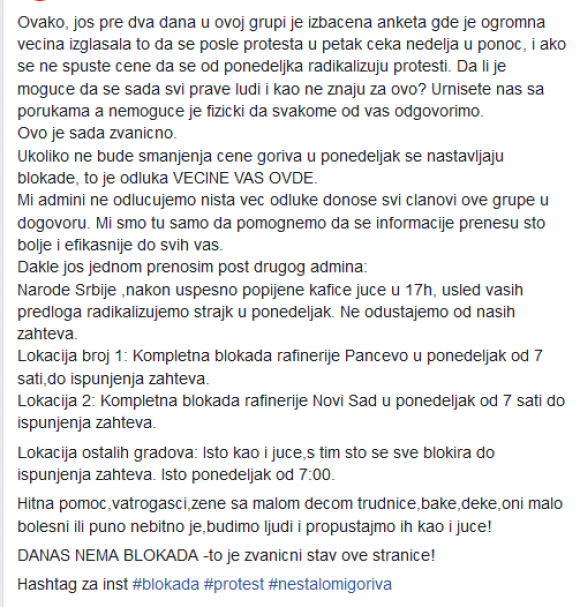 Ovako, jos pre dva dana u ovoj grupi je izbacena anketa gde je ogromna vecina izglasala to da se posle protesta u petak ceka nedelja u ponoc, i ako se ne spuste cene da se od ponedeljka radikalizuju protesti. Da li je moguce da se sada svi prave ludi i kao ne znaju za ovo? Urnisete nas sa porukama a nemoguce je fizicki da svakome od vas odgovorimo.
Ovo je sada zvanicno.
Ukoliko ne bude smanjenja cene goriva u ponedeljak se nastavljaju blokade, to je odluka VECINE VAS OVDE.
Mi admini ne odlucujemo nista vec odluke donose svi clanovi ove grupe u dogovoru. Mi smo tu samo da pomognemo da se informacije prenesu sto bolje i efikasnije do svih vas.
Dakle jos jednom prenosim post drugog admina:
Narode Srbije ,nakon uspesno popijene kafice juce u 17h, usled vasih predloga radikalizujemo strajk u ponedeljak. Ne odustajemo od nasih zahteva.
Lokacija broj 1: Kompletna blokada rafinerije Pancevo u ponedeljak od 7 sati,do ispunjenja zahteva.
Lokacija 2: Kompletna blokada rafinerije Novi Sad u ponedeljak od 7 sati do ispunjenja zahteva.

Lokacija ostalih gradova: Isto kao i juce,s tim sto se sve blokira do ispunjenja zahteva. Isto ponedeljak od 7:00.

Hitna pomoc,vatrogasci,zene sa malom decom trudnice,bake,deke,oni malo bolesni ili puno nebitno je,budimo ljudi i propustajmo ih kao i juce!

DANAS NEMA BLOKADA -to je zvanicni stav ove stranice!

Hashtag za inst #blokada #protest #nestalomigoriva